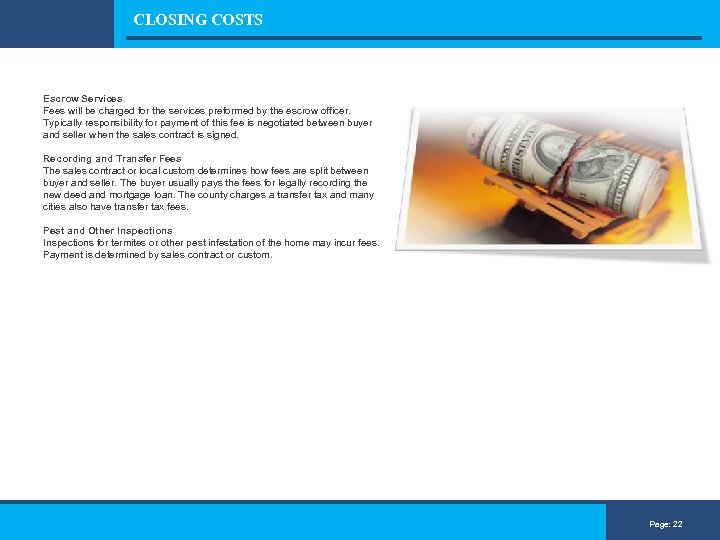 CLOSING COSTS

Escrow Services
Fees will be charged for the services preformed by the escrow officer. Typically responsibility for payment of this fee is negotiated between buyer and seller when the sales contract is signed.

Recording and Transfer Fees
The sales contract or local custom determines how fees are split between buyer and seller. The buyer usually pays the fees for legally recording the new deed and mortgage loan. The county charges a transfer tax and many cities also have transfer tax fees.

Pest and Other Inspections
Inspections for termites or other pest infestation of the home may incur fees. Payment is determined by sales contract or custom.

Page: 22